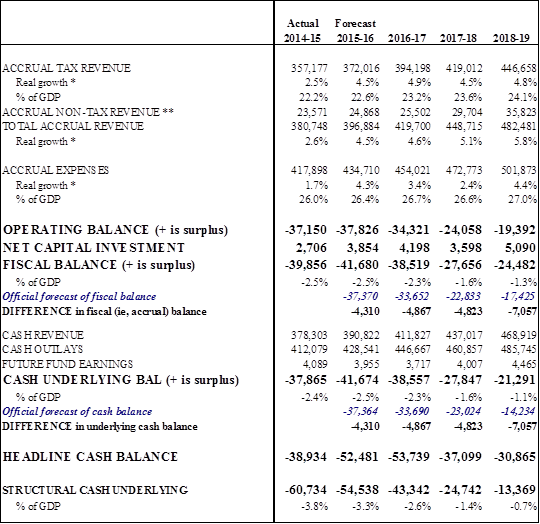 | | Actual 2014-15 | Forecast 2015-16 | 2016-17 | 2017-18 | 2018-19 |
|---|---|---|---|---|---|
| ACCRUAL TAX REVENUE | 357,177 | 372,016 | 394,198 | 419,012 | 446,658 |
| Real growth * | 2.5% | 4.5% | 4.9% | 4.5% | 4.8% |
| % of GDP | 22.2% | 22.6% | 23.2% | 23.6% | 24.1% |
| ACCRUAL NON-TAX REVENUE ** | 23,571 | 24,868 | 25,502 | 29,704 | 35,823 |
| TOTAL ACCRUAL REVENUE | 380,748 | 396,884 | 419,700 | 448,715 | 482,481 |
| Real growth * | 2.6% | 4.5% | 4.6% | 5.1% | 5.8% |
| ACCRUAL EXPENSES | 417,898 | 434,710 | 454,021 | 472,773 | 501,873 |
| Real growth * | 1.7% | 4.3% | 3.4% | 2.4% | 4.4% |
| % of GDP | 26.0% | 26.4% | 26.7% | 26.6% | 27.0% |
| OPERATING BALANCE (+ is surplus) | -37,150 | -37,826 | -34,321 | -24,058 | -19,392 |
| NET CAPITAL INVESTMENT | 2,706 | 3,854 | 4,198 | 3,598 | 5,090 |
| FISCAL BALANCE (+ is surplus) | -39,856 | -41,680 | -38,519 | -27,656 | -24,482 |
| % of GDP | -2.5% | -2.5% | -2.3% | -1.6% | -1.3% |
| Official forecast of fiscal balance | | -37,370 | -33,652 | -22,833 | -17,425 |
| DIFFERENCE in fiscal (ie, accrual) balance | | -4,310 | -4,867 | -4,823 | -7,057 |
| CASH REVENUE | 378,303 | 390,822 | 411,827 | 437,017 | 468,919 |
| CASH OUTLAYS | 412,079 | 428,541 | 446,667 | 460,857 | 485,745 |
| FUTURE FUND EARNINGS | 4,089 | 3,955 | 3,717 | 4,007 | 4,465 |
| CASH UNDERLYING BAL (+ is surplus) | -37,865 | -41,674 | -38,557 | -27,847 | -21,291 |
| % of GDP | -2.4% | -2.5% | -2.3% | -1.6% | -1.1% |
| Official forecast of cash balance | | -37,364 | -33,690 | -23,024 | -14,234 |
| DIFFERENCE in underlying cash balance | | -4,310 | -4,867 | -4,823 | -7,057 |
| HEADLINE CASH BALANCE | -38,934 | -52,481 | -53,739 | -37,099 | -30,865 |
| STRUCTURAL CASH UNDERLYING | -60,734 | -54,538 | -43,342 | -24,742 | -13,369 |
| % of GDP | -3.8% | -3.3% | -2.6% | -1.4% | -0.7% |